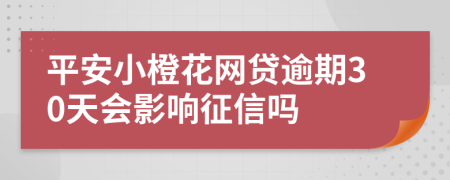 平安小橙花网贷逾期30天会影响征信吗